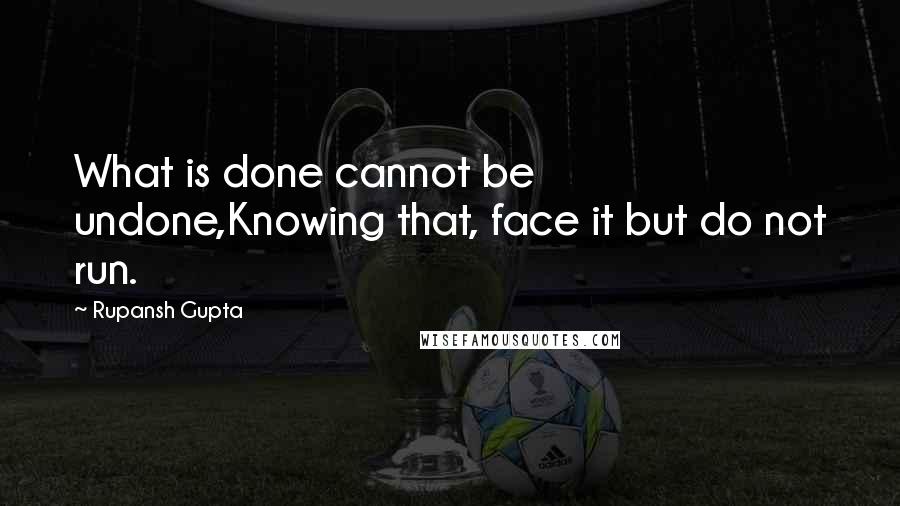 What is done cannot be undone,Knowing that, face it but do not run.

~ Rupansh Gupta

WISEFAMOUSQUOTES.COM

adidas